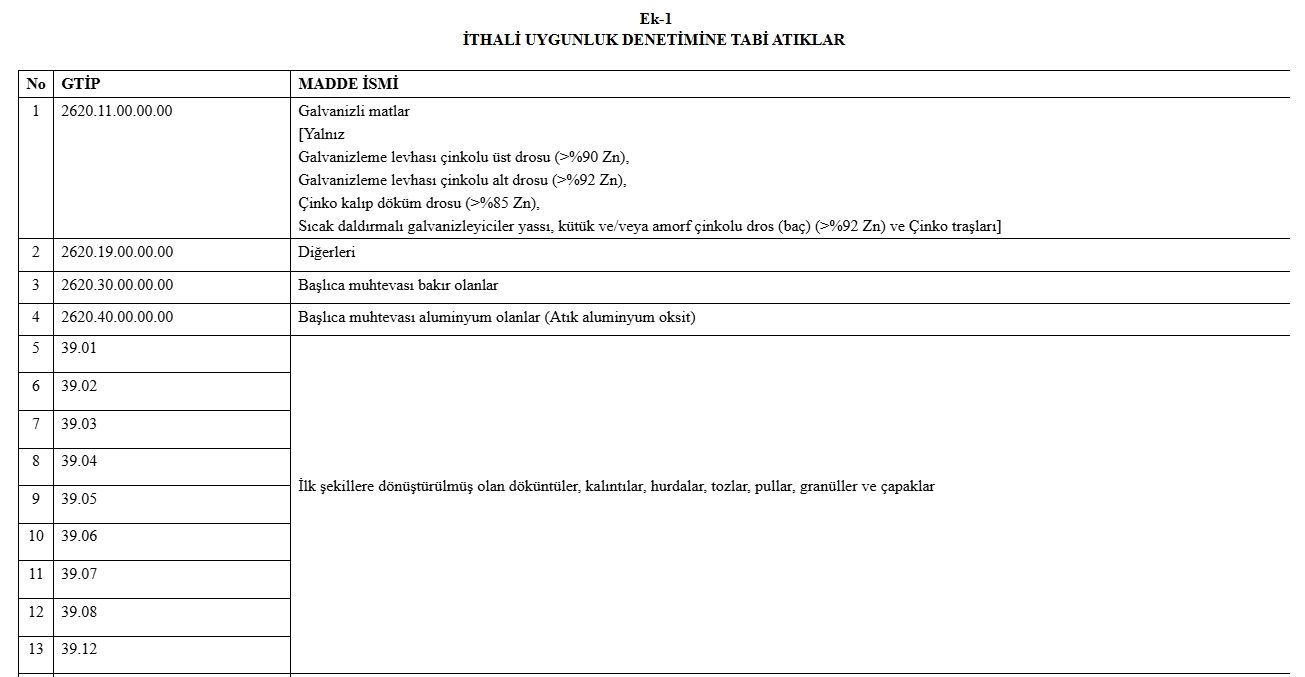 Ek-1
İTHALİ UYGUNLUK DENETİMİNE TABİ ATIKLAR

| No | GTİP | MADDE İSMİ |
|---|---|---|
| 1 | 2620.11.00.00.00 | Galvanizli matlar [Yalnız Galvanizleme levhası çinkolu üst drosu (>%90 Zn), Galvanizleme levhası çinkolu alt drosu (>%92 Zn), Çinko kalıp döküm drosu (>%85 Zn), Sıcak daldırmalı galvanizleyiciler yassı, kütük ve/veya amorf çinkolu dros (baç) (>%92 Zn) ve Çinko traşları] |
| 2 | 2620.19.00.00.00 | Diğerleri |
| 3 | 2620.30.00.00.00 | Başlıca muhtevası bakır olanlar |
| 4 | 2620.40.00.00.00 | Başlıca muhtevası aluminyum olanlar (Atık aluminyum oksit) |
| 5 | 39.01 | İlk şekillere dönüştürülmüş olan döküntüler, kalıntılar, hurdalar, tozlar, pullar, granüller ve çapaklar |
| 6 | 39.02 | |
| 7 | 39.03 | |
| 8 | 39.04 | |
| 9 | 39.05 | |
| 10 | 39.06 | |
| 11 | 39.07 | |
| 12 | 39.08 | |
| 13 | 39.12 | |